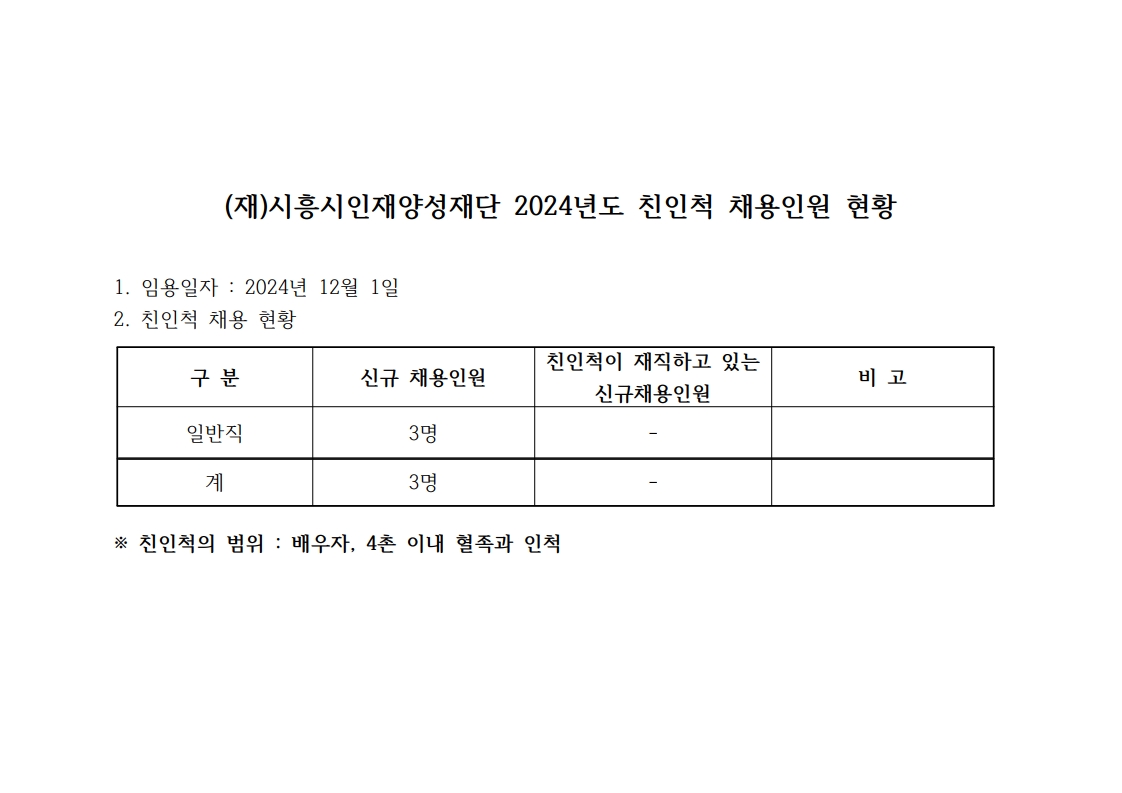 (재)시흥시인재양성재단 2024년도 친인척 채용인원 현황

1. 임용일자 : 2024년 12월 1일
2. 친인척 채용 현황

| 구 분 | 신규 채용인원 | 친인척이 재직하고 있는 신규채용인원 | 비 고 |
|---|---|---|---|
| 일반직 | 3명 | - | |
| 계 | 3명 | - | |

※ 친인척의 범위 : 배우자, 4촌 이내 혈족과 인척